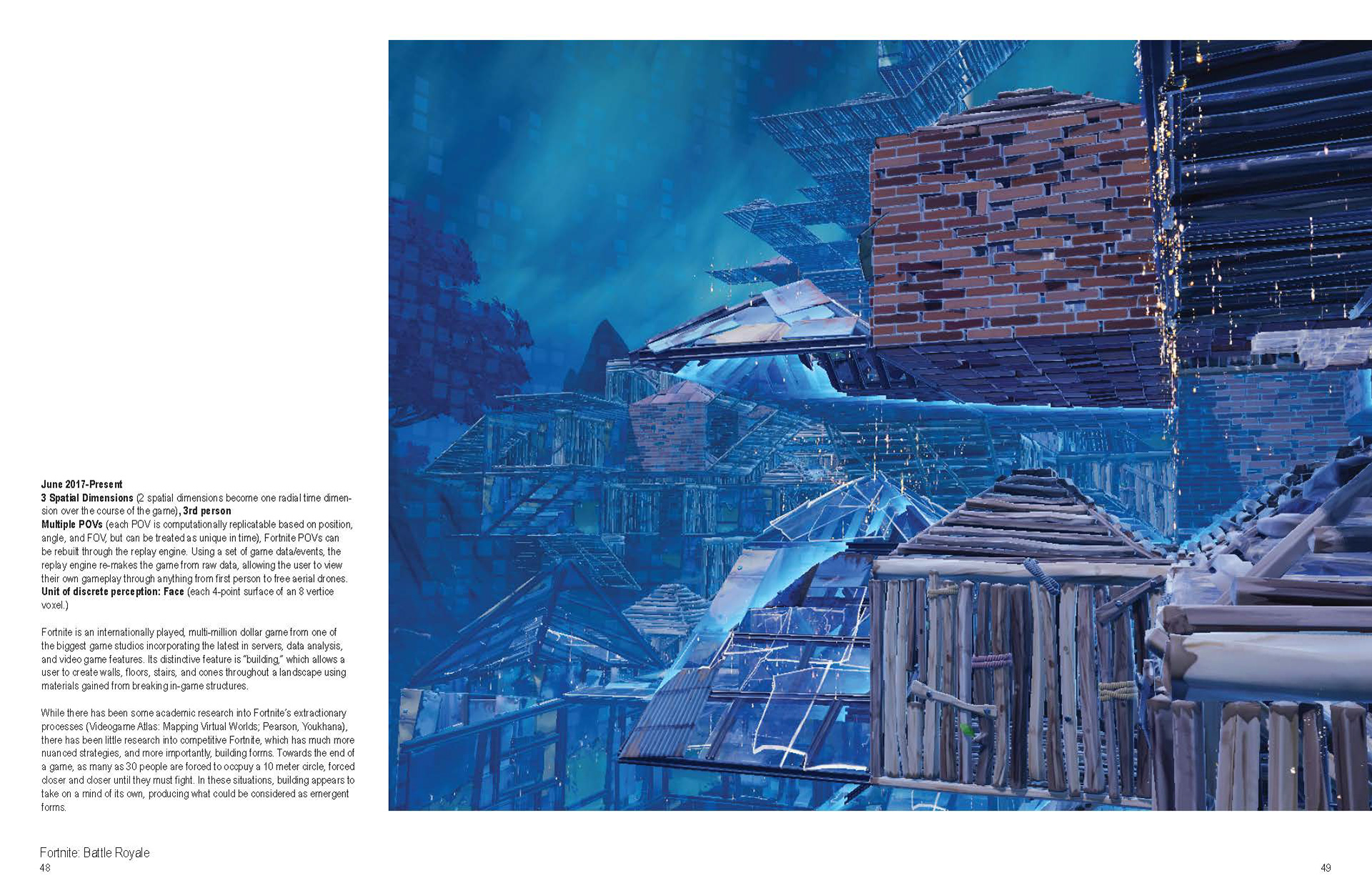 June 2017-Present
3 Spatial Dimensions (2 spatial dimensions become one radial time dimension over the course of the game), 3rd person
Multiple POVs (each POV is computationally replicatable based on position, angle, and FOV, but can be treated as unique in time), Fortnite POVs can be rebuilt through the replay engine. Using a set of game data/events, the replay engine re-makes the game from raw data, allowing the user to view their own gameplay through anything from first person to free aerial drones.
Unit of discrete perception: Face (each 4-point surface of an 8 vertice voxel.)

Fortnite is an internationally played, multi-million dollar game from one of the biggest game studios incorporating the latest in servers, data analysis, and video game features. Its distinctive feature is "building," which allows a user to create walls, floors, stairs, and cones throughout a landscape using materials gained from breaking in-game structures.

While there has been some academic research into Fortnite's extractionary processes (Videogame Atlas: Mapping Virtual Worlds; Pearson, Youkhana), there has been little research into competitive Fortnite, which has much more nuanced strategies, and more importantly, building forms. Towards the end of a game, as many as 30 people are forced to occpuy a 10 meter circle, forced closer and closer until they must fight. In these situations, building appears to take on a mind of its own, producing what could be considered as emergent forms.

Fortnite: Battle Royale
48

49